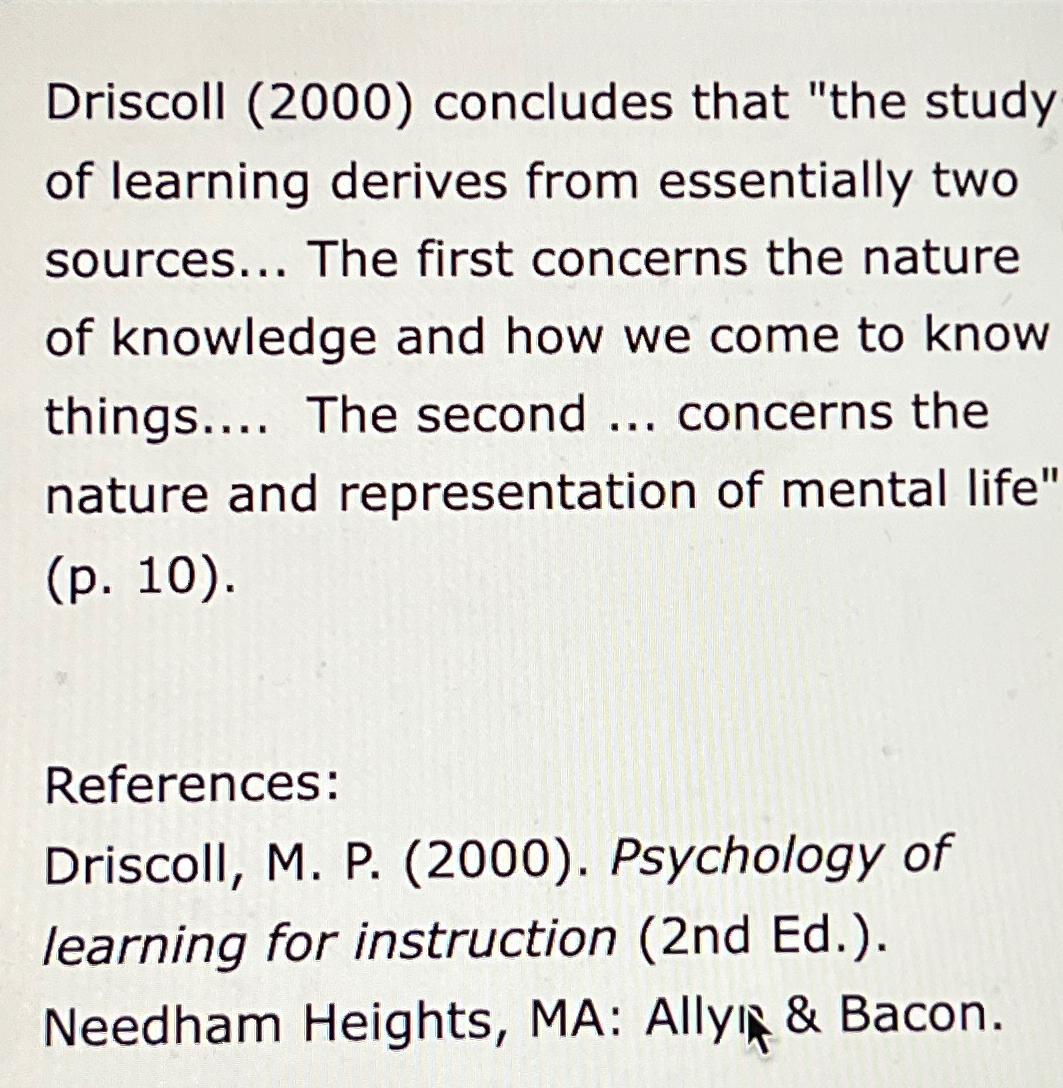 Driscoll (2000) concludes that "the study of learning derives from essentially two sources... The first concerns the nature of knowledge and how we come to know things.... The second ... concerns the nature and representation of mental life" (p. 10).

References:
Driscoll, M. P. (2000). Psychology of learning for instruction (2nd Ed.). Needham Heights, MA: Allyn & Bacon.